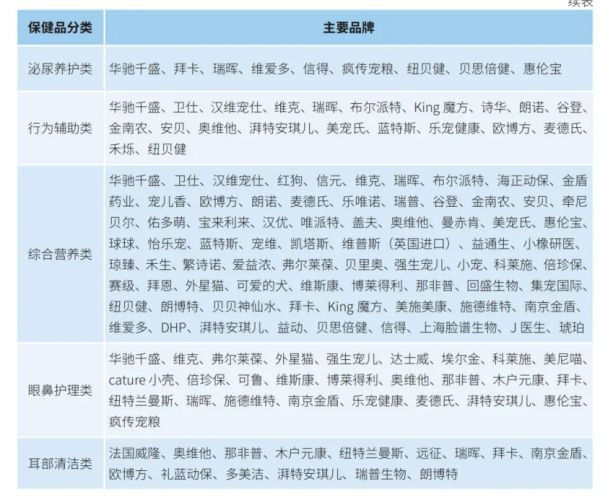 续表

| 保健品分类 | 主要品牌 |
|---|---|
| 泌尿养护类 | 华驰千盛、拜卡、瑞晖、维爱多、信得、疯传宠粮、纽贝健、贝思倍健、惠伦宝 |
| 行为辅助类 | 华驰千盛、卫仕、汉维宠仕、维克、瑞晖、布尔派特、King 魔方、诗华、朗诺、谷登、金南农、安贝、奥维他、湃特安琪儿、美宠氏、蓝特斯、乐宠健康、欧博方、麦德氏、禾烁、纽贝健 |
| 综合营养类 | 华驰千盛、卫仕、汉维宠仕、红狗、信元、维克、瑞晖、布尔派特、海正动保、金盾药业、宠儿香、欧博方、朗诺、麦德氏、乐唯诺、瑞普、谷登、金南农、安贝、牵尼贝尔、佑多萌、宝来利来、汉优、唯派特、盖夫、奥维他、曼赤肯、美宠氏、惠伦宝、球球、怡乐宠、蓝特斯、宠维、凯塔斯、维普斯（英国进口）、益通生、小橡研医、琼臻、禾生、繁诗诺、爱益浓、弗尔莱葆、贝里奥、强生宠儿、小宠、科莱施、倍珍保、赛级、拜恩、外星猫、可爱的犬、维斯康、博莱得利、那非普、回盛生物、集宠国际、纽贝健、朗博特、贝贝神仙水、拜卡、King 魔方、美施美康、施德维特、南京金盾、维爱多、DHP、湃特安琪儿、益动、贝思倍健、信得、上海脸谱生物、J 医生、琥珀 |
| 眼鼻护理类 | 华驰千盛、维克、弗尔莱葆、外星猫、强生宠儿、达士威、埃尔金、科莱施、美尼喵、cature 小壳、倍珍保、可鲁、维斯康、博莱得利、奥维他、那非普、木户元康、拜卡、纽特兰曼斯、瑞晖、施德维特、南京金盾、乐宠健康、麦德氏、湃特安琪儿、惠伦宝、疯传宠粮 |
| 耳部清洁类 | 法国威隆、奥维他、那非普、木户元康、纽特兰曼斯、远征、瑞晖、拜卡、南京金盾、欧博方、礼蓝动保、多美洁、湃特安琪儿、瑞普生物、朗博特 |